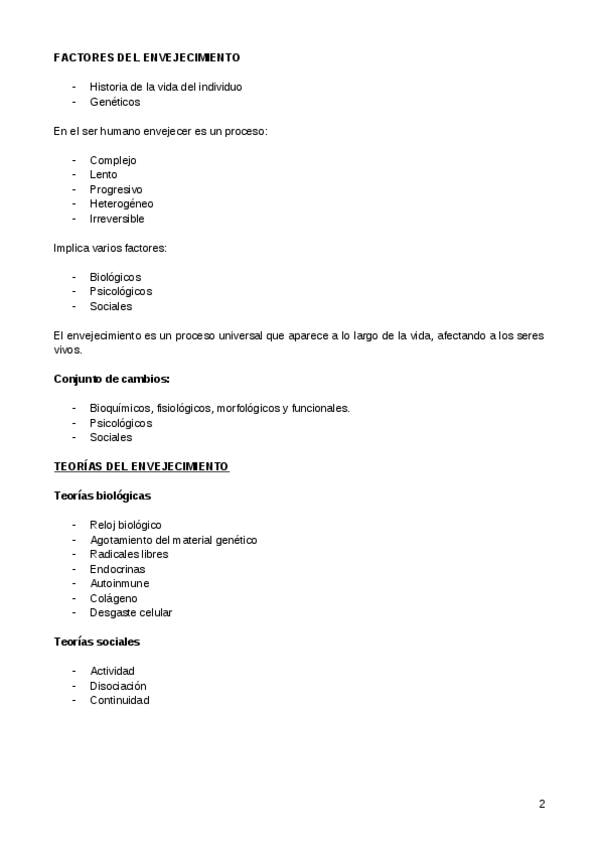 FACTORES DEL ENVEJECIMIENTO

- Historia de la vida del individuo
- Genéticos

En el ser humano envejecer es un proceso:

- Complejo
- Lento
- Progresivo
- Heterogéneo
- Irreversible

Implica varios factores:

- Biológicos
- Psicológicos
- Sociales

El envejecimiento es un proceso universal que aparece a lo largo de la vida, afectando a los seres vivos.

Conjunto de cambios:

- Bioquímicos, fisiológicos, morfológicos y funcionales.
- Psicológicos
- Sociales

TEORÍAS DEL ENVEJECIMIENTO

Teorías biológicas

- Reloj biológico
- Agotamiento del material genético
- Radicales libres
- Endocrinas
- Autoinmune
- Colágeno
- Desgaste celular

Teorías sociales

- Actividad
- Disociación
- Continuidad

2